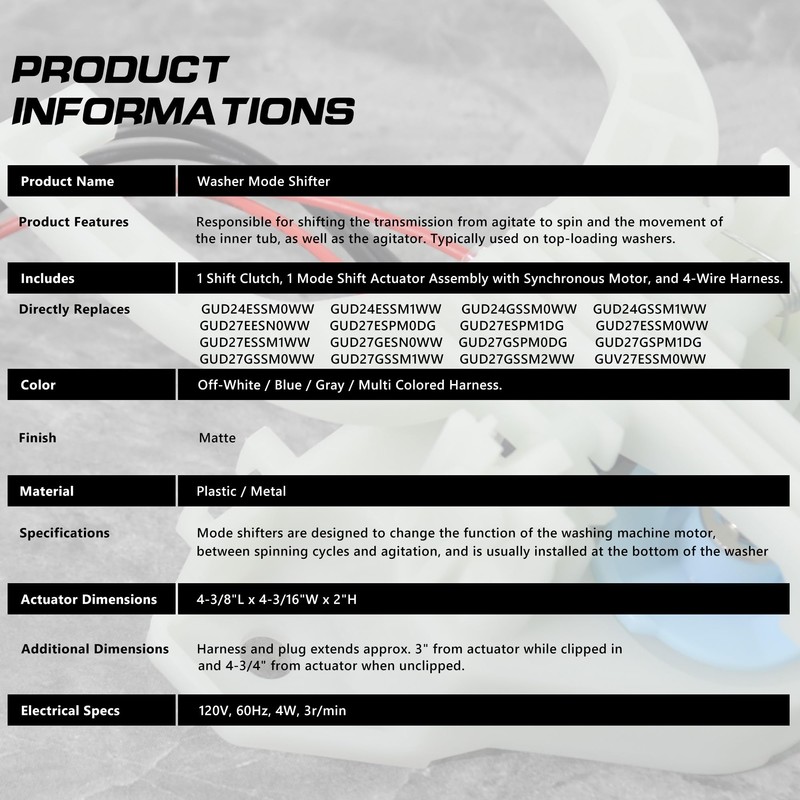 PRODUCT INFORMATIONS

| Product Name | Washer Mode Shifter |
|---|---|
| Product Features | Responsible for shifting the transmission from agitate to spin and the movement of the inner tub, as well as the agitator. Typically used on top-loading washers. |
| Includes | 1 Shift Clutch, 1 Mode Shift Actuator Assembly with Synchronous Motor, and 4-Wire Harness. |
| Directly Replaces | GUD24ESSM0WW GUD24ESSM1WW GUD24GSSM0WW GUD24GSSM1WW GUD27EESN0WW GUD27ESPM0DG GUD27ESPM1DG GUD27ESSM0WW GUD27ESSM1WW GUD27GESN0WW GUD27GSPM0DG GUD27GSPM1DG GUD27GSSM0WW GUD27GSSM1WW GUD27GSSM2WW GUV27ESSM0WW |
| Color | Off-White / Blue / Gray / Multi Colored Harness. |
| Finish | Matte |
| Material | Plastic / Metal |
| Specifications | Mode shifters are designed to change the function of the washing machine motor, between spinning cycles and agitation, and is usually installed at the bottom of the washer |
| Actuator Dimensions | 4-3/8"L x 4-3/16"W x 2"H |
| Additional Dimensions | Harness and plug extends approx. 3" from actuator while clipped in and 4-3/4" from actuator when unclipped. |
| Electrical Specs | 120V, 60Hz, 4W, 3r/min |